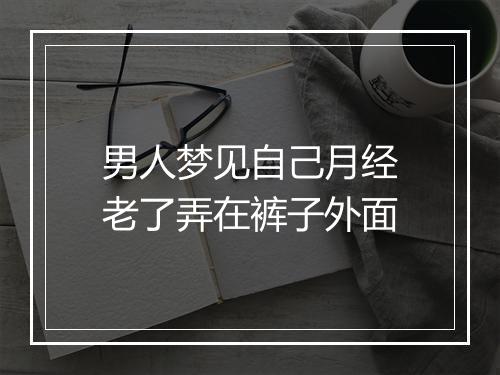 男人梦见自己月经老了弄在裤子外面